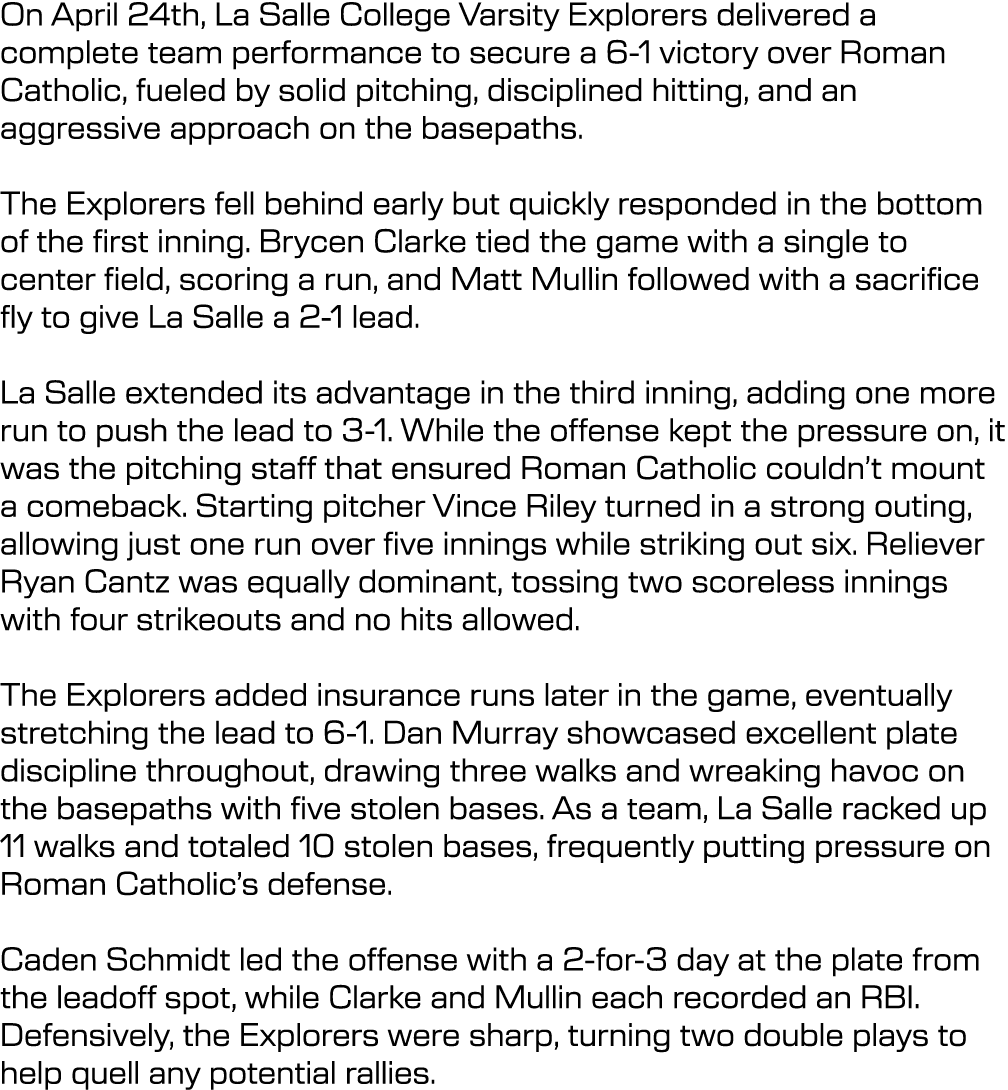 On April 24th, La Salle College Varsity Explorers delivered a complete team performance to secure a 6-1 victory over Roman Catholic, fueled by solid pitching, disciplined hitting, and an aggressive approach on the basepaths.

The Explorers fell behind early but quickly responded in the bottom of the first inning. Brycen Clarke tied the game with a single to center field, scoring a run, and Matt Mullin followed with a sacrifice fly to give La Salle a 2-1 lead.

La Salle extended its advantage in the third inning, adding one more run to push the lead to 3-1. While the offense kept the pressure on, it was the pitching staff that ensured Roman Catholic couldn't mount a comeback. Starting pitcher Vince Riley turned in a strong outing, allowing just one run over five innings while striking out six. Reliever Ryan Cantz was equally dominant, tossing two scoreless innings with four strikeouts and no hits allowed.

The Explorers added insurance runs later in the game, eventually stretching the lead to 6-1. Dan Murray showcased excellent plate discipline throughout, drawing three walks and wreaking havoc on the basepaths with five stolen bases. As a team, La Salle racked up 11 walks and totaled 10 stolen bases, frequently putting pressure on Roman Catholic's defense.

Caden Schmidt led the offense with a 2-for-3 day at the plate from the leadoff spot, while Clarke and Mullin each recorded an RBI. Defensively, the Explorers were sharp, turning two double plays to help quell any potential rallies.